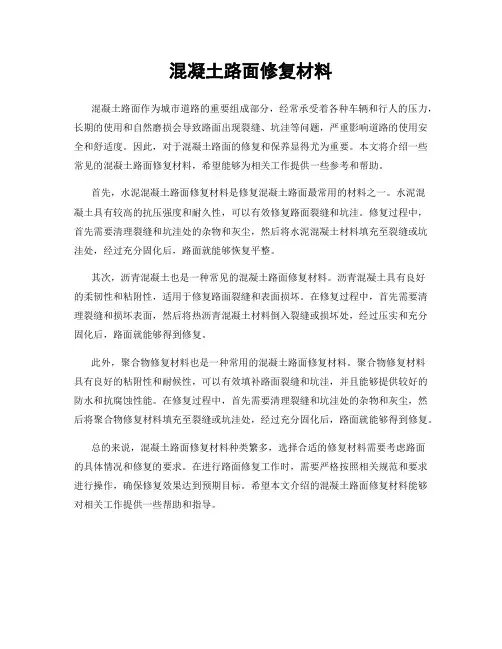 混凝土路面修复材料

混凝土路面作为城市道路的重要组成部分，经常承受着各种车辆和行人的压力，长期的使用和自然磨损会导致路面出现裂缝、坑洼等问题，严重影响道路的使用安全和舒适度。因此，对于混凝土路面的修复和保养显得尤为重要。本文将介绍一些常见的混凝土路面修复材料，希望能够为相关工作提供一些参考和帮助。

首先，水泥混凝土路面修复材料是修复混凝土路面最常用的材料之一。水泥混凝土具有较高的抗压强度和耐久性，可以有效修复路面裂缝和坑洼。修复过程中，首先需要清理裂缝和坑洼处的杂物和灰尘，然后将水泥混凝土材料填充至裂缝或坑洼处，经过充分固化后，路面就能够恢复平整。

其次，沥青混凝土也是一种常见的混凝土路面修复材料。沥青混凝土具有良好的柔韧性和粘附性，适用于修复路面裂缝和表面损坏。在修复过程中，首先需要清理裂缝和损坏表面，然后将热沥青混凝土材料倒入裂缝或损坏处，经过压实和充分固化后，路面就能够得到修复。

此外，聚合物修复材料也是一种常用的混凝土路面修复材料。聚合物修复材料具有良好的粘附性和耐候性，可以有效填补路面裂缝和坑洼，并且能够提供较好的防水和抗腐蚀性能。在修复过程中，首先需要清理裂缝和坑洼处的杂物和灰尘，然后将聚合物修复材料填充至裂缝或坑洼处，经过充分固化后，路面就能够得到修复。

总的来说，混凝土路面修复材料种类繁多，选择合适的修复材料需要考虑路面的具体情况和修复的要求。在进行路面修复工作时，需要严格按照相关规范和要求进行操作，确保修复效果达到预期目标。希望本文介绍的混凝土路面修复材料能够对相关工作提供一些帮助和指导。